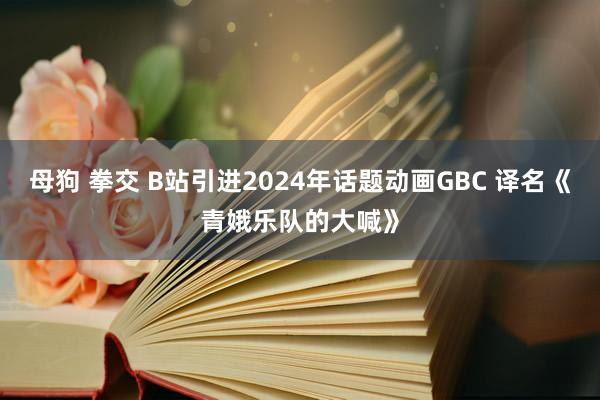 母狗 拳交 B站引进2024年话题动画GBC 译名《青娥乐队的大喊》